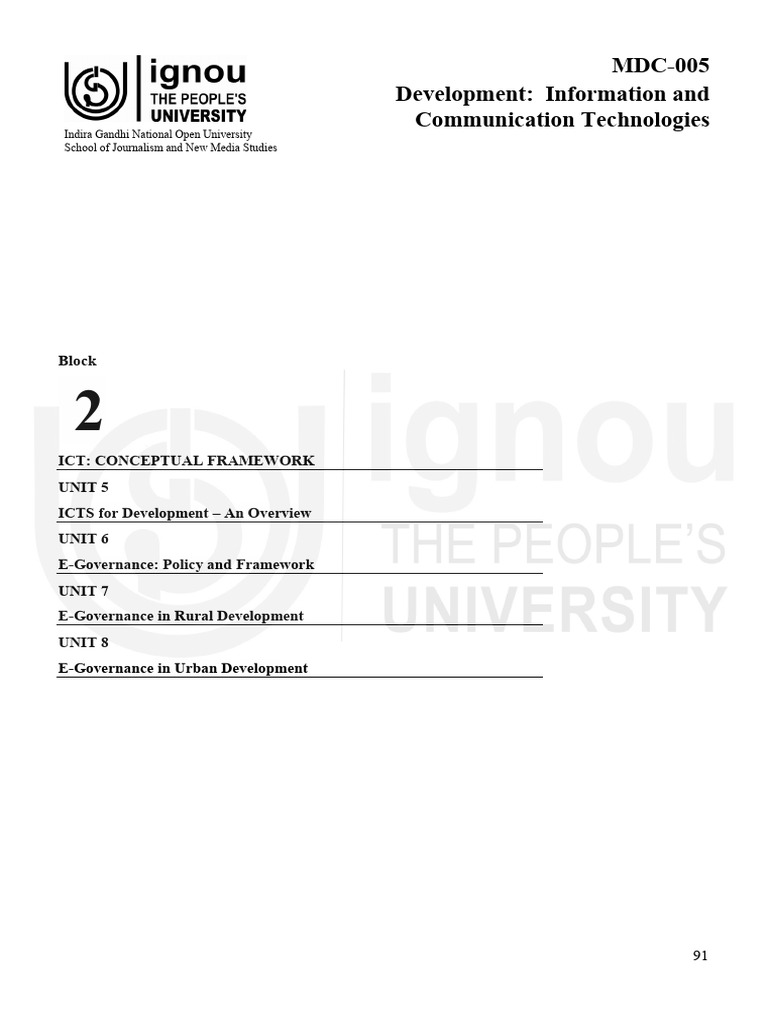 ignou
THE PEOPLE'S
UNIVERSITY

Indira Gandhi National Open University
School of Journalism and New Media Studies

MDC-005
Development: Information and Communication Technologies

Block

2

ICT: CONCEPTUAL FRAMEWORK

UNIT 5

ICTS for Development – An Overview

UNIT 6

E-Governance: Policy and Framework

UNIT 7

E-Governance in Rural Development

UNIT 8

E-Governance in Urban Development

91

ignou THE PEOPLE'S UNIVERSITY